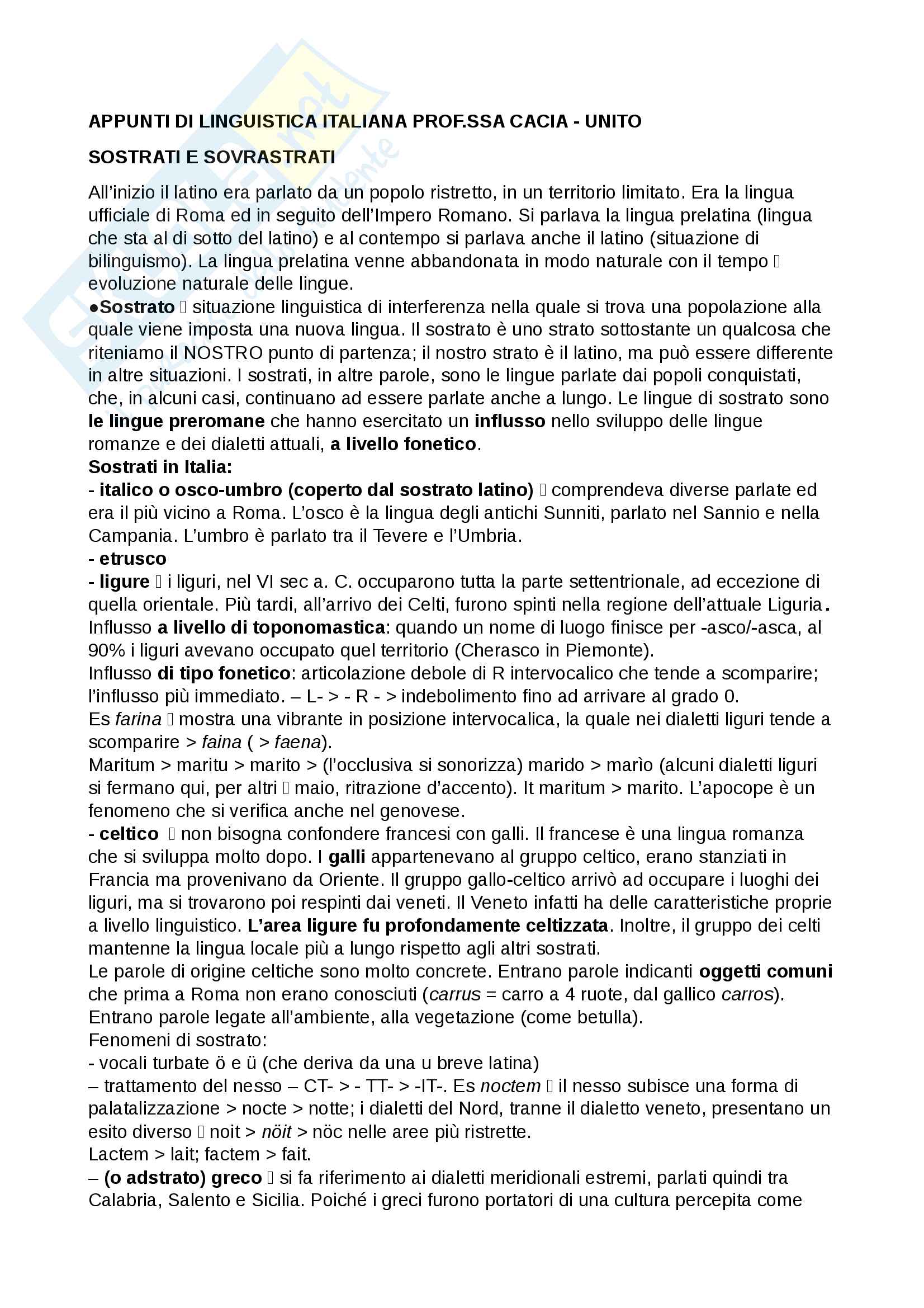 APPUNTI DI LINGUISTICA ITALIANA PROF.SSA CACIA - UNITO

SOSTRATI E SOVRASTRATI

All'inizio il latino era parlato da un popolo ristretto, in un territorio limitato. Era la lingua ufficiale di Roma ed in seguito dell'Impero Romano. Si parlava la lingua prelatina (lingua che sta al di sotto del latino) e al contempo si parlava anche il latino (situazione di bilinguismo). La lingua prelatina venne abbandonata in modo naturale con il tempo  evoluzione naturale delle lingue.
●Sostrato  situazione linguistica di interferenza nella quale si trova una popolazione alla quale viene imposta una nuova lingua. Il sostrato è uno strato sottostante un qualcosa che riteniamo il NOSTRO punto di partenza; il nostro strato è il latino, ma può essere differente in altre situazioni. I sostrati, in altre parole, sono le lingue parlate dai popoli conquistati, che, in alcuni casi, continuano ad essere parlate anche a lungo. Le lingue di sostrato sono le lingue preromane che hanno esercitato un influsso nello sviluppo delle lingue romanze e dei dialetti attuali, a livello fonetico.
Sostrati in Italia:
- italico o osco-umbro (coperto dal sostrato latino)  comprendeva diverse parlate ed era il più vicino a Roma. L'osco è la lingua degli antichi Sunniti, parlato nel Sannio e nella Campania. L'umbro è parlato tra il Tevere e l'Umbria.
- etrusco
- ligure  i liguri, nel VI sec a. C. occuparono tutta la parte settentrionale, ad eccezione di quella orientale. Più tardi, all'arrivo dei Celti, furono spinti nella regione dell'attuale Liguria.
Influsso a livello di toponomastica: quando un nome di luogo finisce per -asco/-asca, al 90% i liguri avevano occupato quel territorio (Cherasco in Piemonte).
Influsso di tipo fonetico: articolazione debole di R intervocalico che tende a scomparire; l'influsso più immediato. – L- > - R - > indebolimento fino ad arrivare al grado 0.
Es farina  mostra una vibrante in posizione intervocalica, la quale nei dialetti liguri tende a scomparire > faina ( > faena).
Maritum > maritu > marito > (l'occlusiva si sonorizza) marido > marìo (alcuni dialetti liguri si fermano qui, per altri  maio, ritrazione d'accento). It maritum > marito. L'apocope è un fenomeno che si verifica anche nel genovese.
- celtico  non bisogna confondere francesi con galli. Il francese è una lingua romanza che si sviluppa molto dopo. I galli appartenevano al gruppo celtico, erano stanziati in Francia ma provenivano da Oriente. Il gruppo gallo-celtico arrivò ad occupare i luoghi dei liguri, ma si trovarono poi respinti dai veneti. Il Veneto infatti ha delle caratteristiche proprie a livello linguistico. L'area ligure fu profondamente celtizzata. Inoltre, il gruppo dei celti mantenne la lingua locale più a lungo rispetto agli altri sostrati.
Le parole di origine celtiche sono molto concrete. Entrano parole indicanti oggetti comuni che prima a Roma non erano conosciuti (carrus = carro a 4 ruote, dal gallico carros). Entrano parole legate all'ambiente, alla vegetazione (come betulla).
Fenomeni di sostrato:
- vocali turbate ö e ü (che deriva da una u breve latina)
– trattamento del nesso – CT- > - TT- > -IT-. Es noctem  il nesso subisce una forma di palatalizzazione > nocte > notte; i dialetti del Nord, tranne il dialetto veneto, presentano un esito diverso  noit > nöit > nöc nelle aree più ristrette.
Lactem > lait; factem > fait.
– (o adstrato) greco  si fa riferimento ai dialetti meridionali estremi, parlati quindi tra Calabria, Salento e Sicilia. Poiché i greci furono portatori di una cultura percepita come